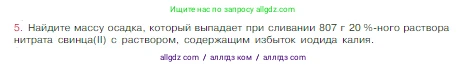 Ищите нас по запросу allgdz.com

5. Найдите массу осадка, который выпадает при сливании 807 г 20 %-ного раствора нитрата свинца(II) с раствором, содержащим избыток иодида калия.

allgdz com / аллгдз ком / аллгдз com